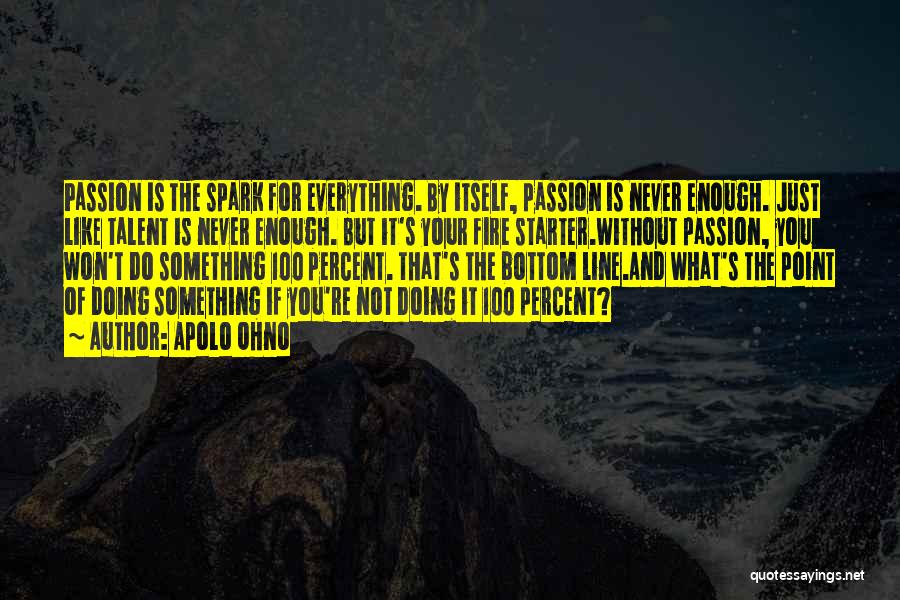 PASSION IS THE SPARK FOR EVERYTHING. BY ITSELF, PASSION IS NEVER ENOUGH. JUST LIKE TALENT IS NEVER ENOUGH. BUT IT'S YOUR FIRE STARTER.WITHOUT PASSION, YOU WON'T DO SOMETHING 100 PERCENT. THAT'S THE BOTTOM LINE.AND WHAT'S THE POINT OF DOING SOMETHING IF YOU'RE NOT DOING IT 100 PERCENT?
~ AUTHOR: APOLO OHNO

quotessayings.net